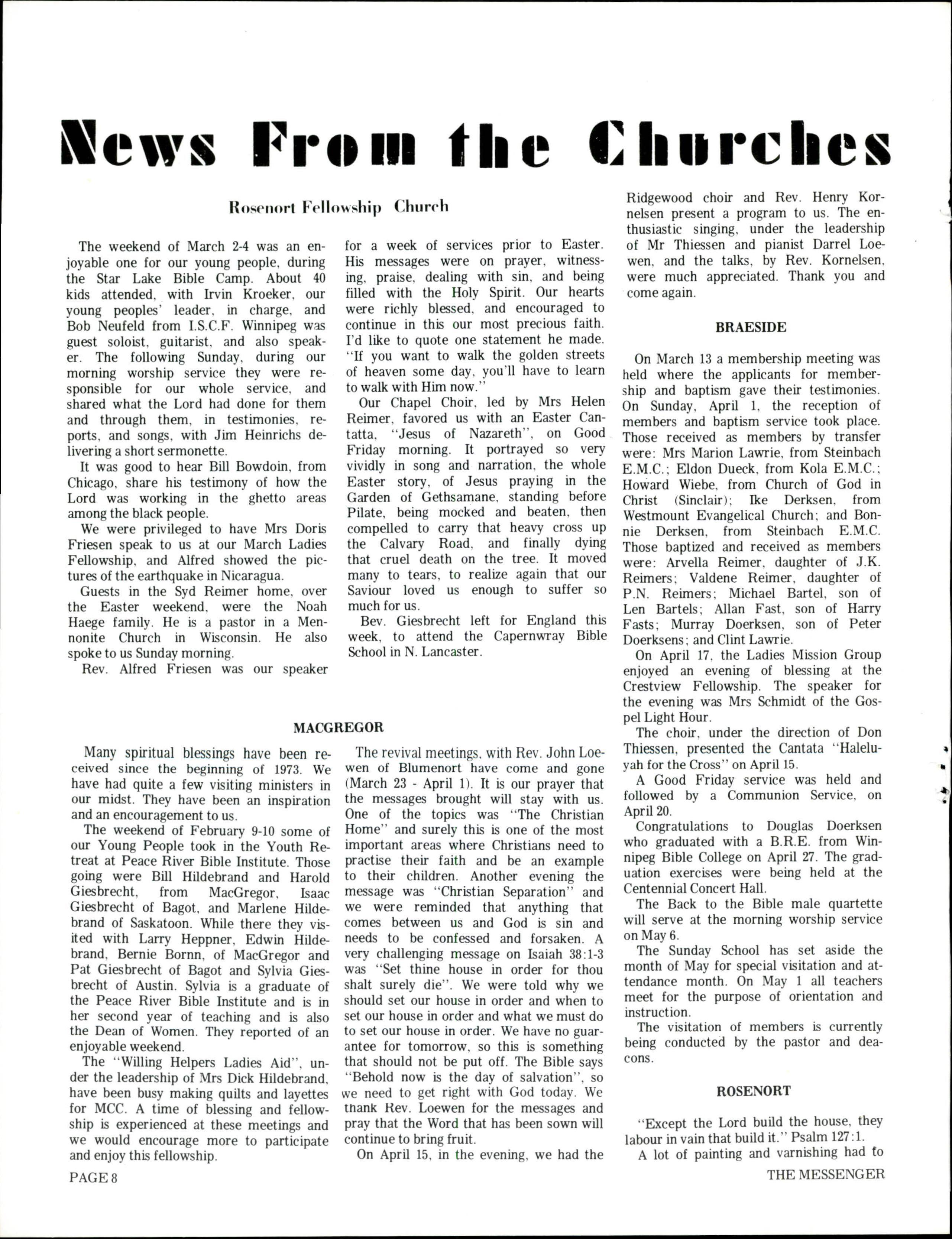 News From the Churches

Rosenort Fellowship Church

The weekend of March 2-4 was an enjoyable one for our young people, during the Star Lake Bible Camp. About 40 kids attended, with Irvin Kroeker, our young peoples' leader, in charge, and Bob Neufeld from I.S.C.F. Winnipeg was guest soloist, guitarist, and also speaker. The following Sunday, during our morning worship service they were responsible for our whole service, and shared what the Lord had done for them and through them, in testimonies, reports, and songs, with Jim Heinrichs delivering a short sermonette.

It was good to hear Bill Bowdoin, from Chicago, share his testimony of how the Lord was working in the ghetto areas among the black people.

We were privileged to have Mrs Doris Friesen speak to us at our March Ladies Fellowship, and Alfred showed the pictures of the earthquake in Nicaragua.

Guests in the Syd Reimer home, over the Easter weekend, were the Noah Haege family. He is a pastor in a Mennonite Church in Wisconsin. He also spoke to us Sunday morning.

Rev. Alfred Friesen was our speaker for a week of services prior to Easter. His messages were on prayer, witnessing, praise, dealing with sin, and being filled with the Holy Spirit. Our hearts were richly blessed, and encouraged to continue in this our most precious faith. I'd like to quote one statement he made. "If you want to walk the golden streets of heaven some day, you'll have to learn to walk with Him now."

Our Chapel Choir, led by Mrs Helen Reimer, favored us with an Easter Cantatta, "Jesus of Nazareth", on Good Friday morning. It portrayed so very vividly in song and narration, the whole Easter story, of Jesus praying in the Garden of Gethsamane, standing before Pilate, being mocked and beaten, then compelled to carry that heavy cross up the Calvary Road, and finally dying that cruel death on the tree. It moved many to tears, to realize again that our Saviour loved us enough to suffer so much for us.

Bev. Giesbrecht left for England this week, to attend the Capernwray Bible School in N. Lancaster.

MACGREGOR

Many spiritual blessings have been received since the beginning of 1973. We have had quite a few visiting ministers in our midst. They have been an inspiration and an encouragement to us.

The weekend of February 9-10 some of our Young People took in the Youth Retreat at Peace River Bible Institute. Those going were Bill Hildebrand and Harold Giesbrecht, from MacGregor, Isaac Giesbrecht of Bagot, and Marlene Hildebrand of Saskatoon. While there they visited with Larry Heppner, Edwin Hildebrand, Bernie Bornn, of MacGregor and Pat Giesbrecht of Bagot and Sylvia Giesbrecht of Austin. Sylvia is a graduate of the Peace River Bible Institute and is in her second year of teaching and is also the Dean of Women. They reported of an enjoyable weekend.

The "Willing Helpers Ladies Aid", under the leadership of Mrs Dick Hildebrand, have been busy making quilts and layettes for MCC. A time of blessing and fellowship is experienced at these meetings and we would encourage more to participate and enjoy this fellowship.

The revival meetings, with Rev. John Loewen of Blumenort have come and gone (March 23 - April 1). It is our prayer that the messages brought will stay with us. One of the topics was "The Christian Home" and surely this is one of the most important areas where Christians need to practise their faith and be an example to their children. Another evening the message was "Christian Separation" and we were reminded that anything that comes between us and God is sin and needs to be confessed and forsaken. A very challenging message on Isaiah 38:1-3 was "Set thine house in order for thou shalt surely die". We were told why we should set our house in order and when to set our house in order and what we must do to set our house in order. We have no guarantee for tomorrow, so this is something that should not be put off. The Bible says "Behold now is the day of salvation", so we need to get right with God today. We thank Rev. Loewen for the messages and pray that the Word that has been sown will continue to bring fruit.

On April 15, in the evening, we had the Ridgewood choir and Rev. Henry Kornelsen present a program to us. The enthusiastic singing, under the leadership of Mr Thiessen and pianist Darrel Loewen, and the talks, by Rev. Kornelsen, were much appreciated. Thank you and come again.

BRAESIDE

On March 13 a membership meeting was held where the applicants for membership and baptism gave their testimonies. On Sunday, April 1, the reception of members and baptism service took place. Those received as members by transfer were: Mrs Marion Lawrie, from Steinbach E.M.C.; Eldon Dueck, from Kola E.M.C.; Howard Wiebe, from Church of God in Christ (Sinclair); Ike Derksen, from Westmount Evangelical Church; and Bonnie Derksen, from Steinbach E.M.C. Those baptized and received as members were: Arvella Reimer, daughter of J.K. Reimers; Valdene Reimer, daughter of P.N. Reimers; Michael Bartel, son of Len Bartels; Allan Fast, son of Harry Fasts; Murray Doerksen, son of Peter Doerksens; and Clint Lawrie.

On April 17, the Ladies Mission Group enjoyed an evening of blessing at the Crestview Fellowship. The speaker for the evening was Mrs Schmidt of the Gospel Light Hour.

The choir, under the direction of Don Thiessen, presented the Cantata "Haleluyah for the Cross" on April 15.

A Good Friday service was held and followed by a Communion Service, on April 20.

Congratulations to Douglas Doerksen who graduated with a B.R.E. from Winnipeg Bible College on April 27. The graduation exercises were being held at the Centennial Concert Hall.

The Back to the Bible male quartette will serve at the morning worship service on May 6.

The Sunday School has set aside the month of May for special visitation and attendance month. On May 1 all teachers meet for the purpose of orientation and instruction.

The visitation of members is currently being conducted by the pastor and deacons.

ROSENORT

"Except the Lord build the house, they labour in vain that build it." Psalm 127:1.

A lot of painting and varnishing had to

PAGE 8

THE MESSENGER